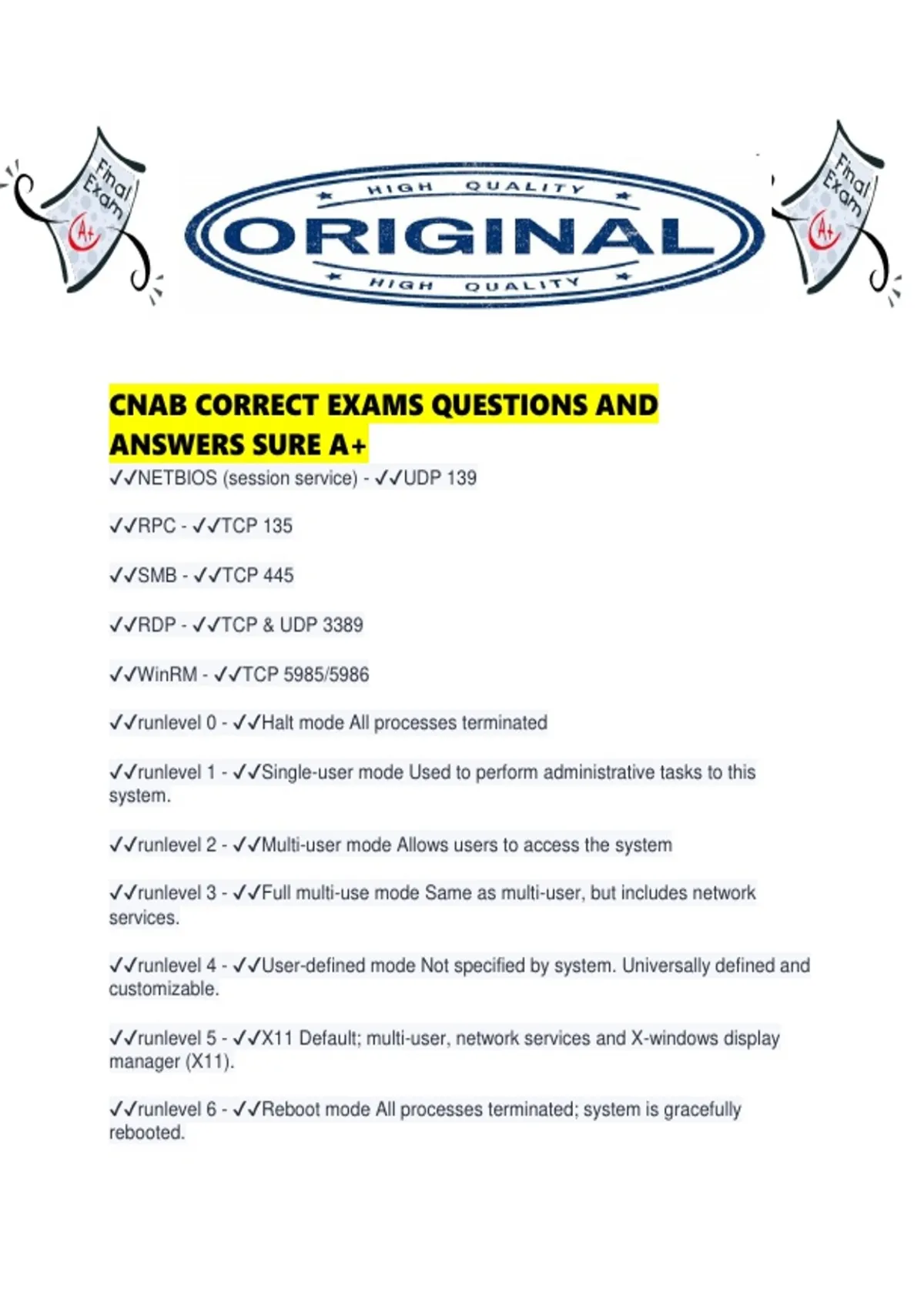 Final Exam A+

HIGH QUALITY
ORIGINAL
HIGH QUALITY

Final Exam A+

CNAB CORRECT EXAMS QUESTIONS AND ANSWERS SURE A+

✓✓NETBIOS (session service) - ✓✓UDP 139

✓✓RPC - ✓✓TCP 135

✓✓SMB - ✓✓TCP 445

✓✓RDP - ✓✓TCP & UDP 3389

✓✓WinRM - ✓✓TCP 5985/5986

✓✓runlevel 0 - ✓✓Halt mode All processes terminated

✓✓runlevel 1 - ✓✓Single-user mode Used to perform administrative tasks to this system.

✓✓runlevel 2 - ✓✓Multi-user mode Allows users to access the system

✓✓runlevel 3 - ✓✓Full multi-use mode Same as multi-user, but includes network services.

✓✓runlevel 4 - ✓✓User-defined mode Not specified by system. Universally defined and customizable.

✓✓runlevel 5 - ✓✓X11 Default; multi-user, network services and X-windows display manager (X11).

✓✓runlevel 6 - ✓✓Reboot mode All processes terminated; system is gracefully rebooted.